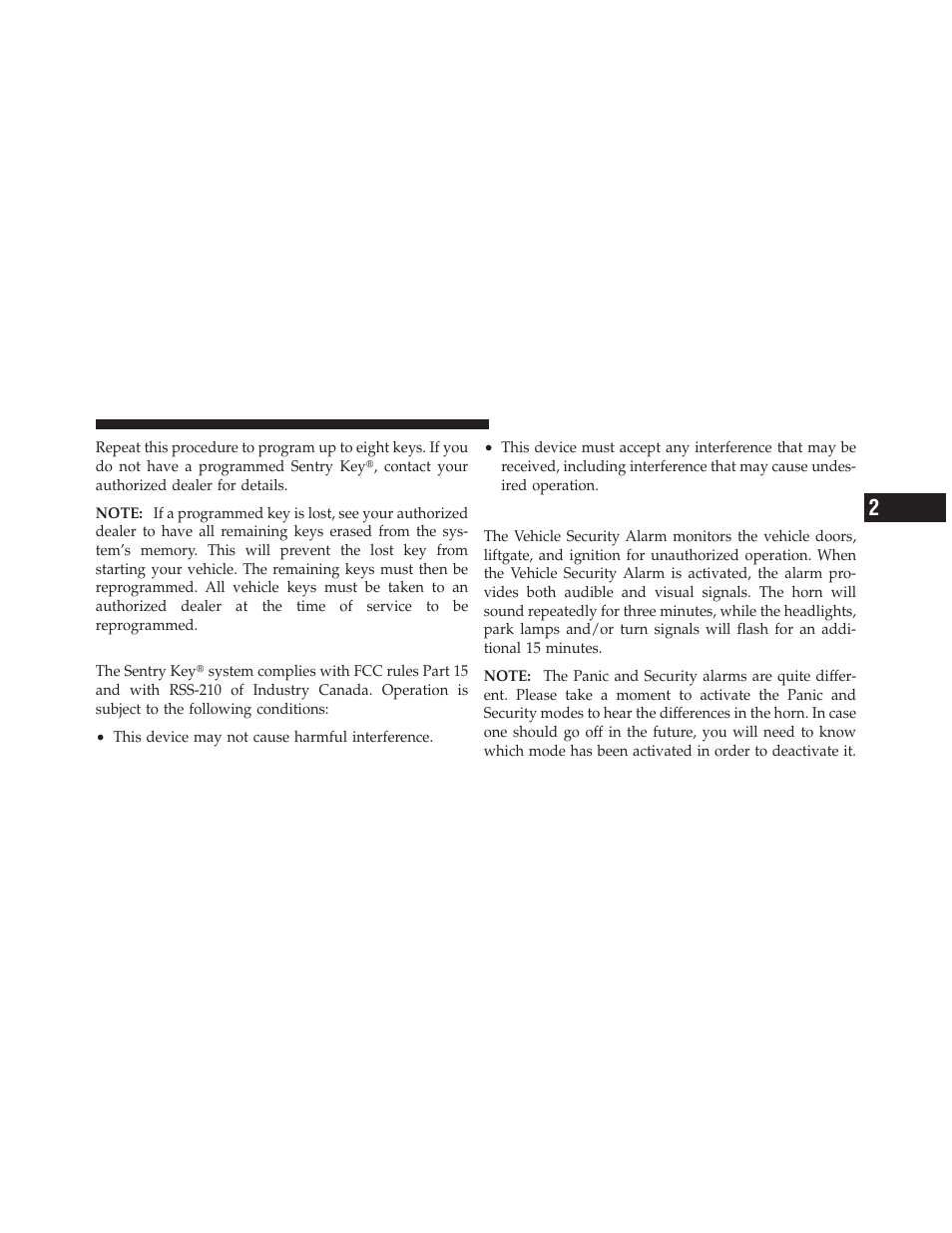 Repeat this procedure to program up to eight keys. If you do not have a programmed Sentry Key®, contact your authorized dealer for details.

NOTE: If a programmed key is lost, see your authorized dealer to have all remaining keys erased from the system's memory. This will prevent the lost key from starting your vehicle. The remaining keys must then be reprogrammed. All vehicle keys must be taken to an authorized dealer at the time of service to be reprogrammed.

The Sentry Key® system complies with FCC rules Part 15 and with RSS-210 of Industry Canada. Operation is subject to the following conditions:

• This device may not cause harmful interference.

• This device must accept any interference that may be received, including interference that may cause undesired operation.

The Vehicle Security Alarm monitors the vehicle doors, liftgate, and ignition for unauthorized operation. When the Vehicle Security Alarm is activated, the alarm provides both audible and visual signals. The horn will sound repeatedly for three minutes, while the headlights, park lamps and/or turn signals will flash for an additional 15 minutes.

NOTE: The Panic and Security alarms are quite different. Please take a moment to activate the Panic and Security modes to hear the differences in the horn. In case one should go off in the future, you will need to know which mode has been activated in order to deactivate it.

2